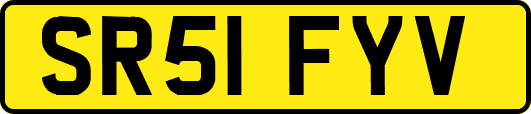 SR51 FYV